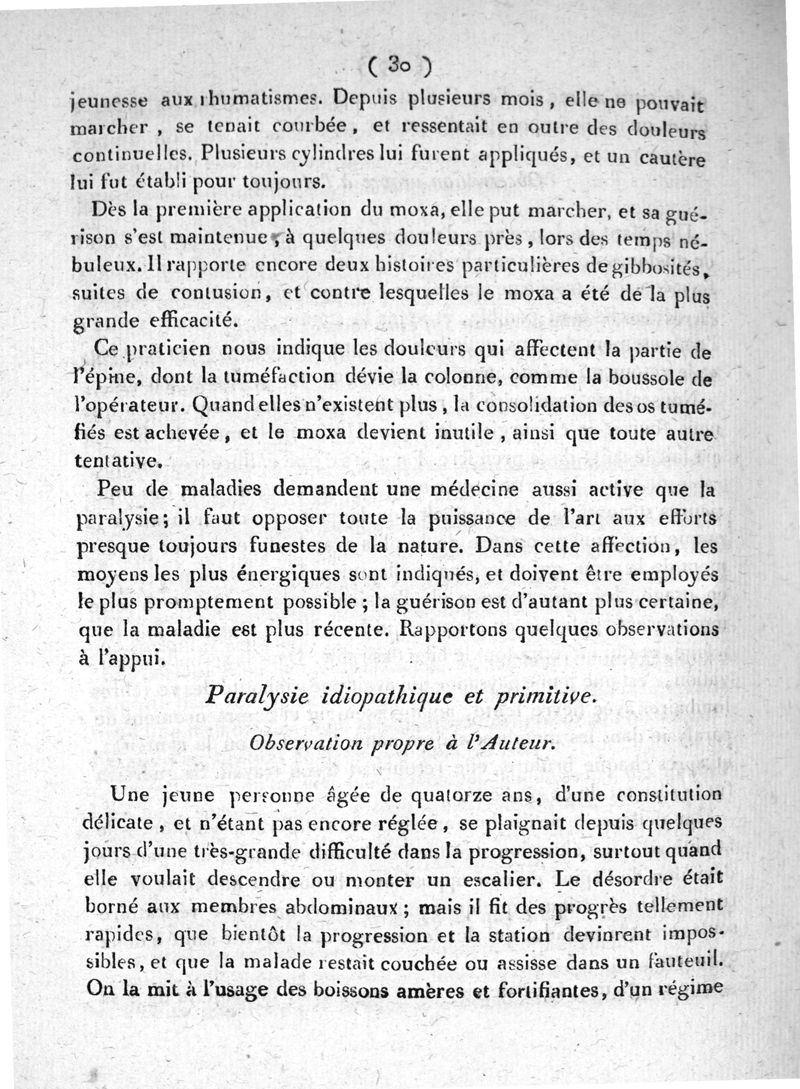 ( 30 )

jeunesse aux rhumatismes. Depuis plusieurs mois, elle ne pouvait marcher, se tenait courbée, et ressentait en outre des douleurs continuelles. Plusieurs cylindres lui furent appliqués, et un cautère lui fut établi pour toujours.

Dès la première application du moxa, elle put marcher, et sa guérison s'est maintenue, à quelques douleurs près, lors des temps nébuleux. Il rapporte encore deux histoires particulières de gibbosités, suites de contusion, et contre lesquelles le moxa a été de la plus grande efficacité.

Ce praticien nous indique les douleurs qui affectent la partie de l'épine, dont la tuméfaction dévie la colonne, comme la boussole de l'opérateur. Quand elles n'existent plus, la consolidation des os tuméfiés est achevée, et le moxa devient inutile, ainsi que toute autre tentative.

Peu de maladies demandent une médecine aussi active que la paralysie; il faut opposer toute la puissance de l'art aux efforts presque toujours funestes de la nature. Dans cette affection, les moyens les plus énergiques sont indiqués, et doivent être employés le plus promptement possible; la guérison est d'autant plus certaine, que la maladie est plus récente. Rapportons quelques observations à l'appui.

Paralysie idiopathique et primitive.

Observation propre à l'Auteur.

Une jeune personne âgée de quatorze ans, d'une constitution délicate, et n'étant pas encore réglée, se plaignait depuis quelques jours d'une très-grande difficulté dans la progression, surtout quand elle voulait descendre ou monter un escalier. Le désordre était borné aux membres abdominaux; mais il fit des progrès tellement rapides, que bientôt la progression et la station devinrent impossibles, et que la malade restait couchée ou assisse dans un fauteuil. On la mit à l'usage des boissons amères et fortifiantes, d'un régime